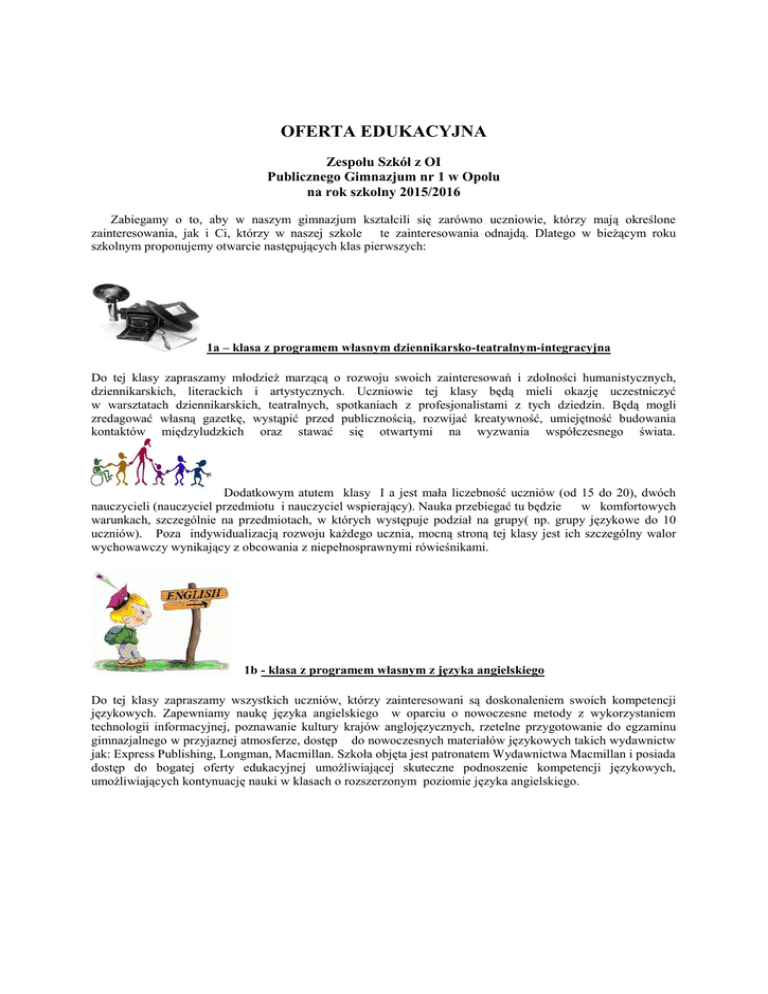 OFERTA EDUKACYJNA

Zespołu Szkół z OI
Publicznego Gimnazjum nr 1 w Opolu
na rok szkolny 2015/2016

Zabiegamy o to, aby w naszym gimnazjum kształcili się zarówno uczniowie, którzy mają określone zainteresowania, jak i Ci, którzy w naszej szkole te zainteresowania odnajdą. Dlatego w bieżącym roku szkolnym proponujemy otwarcie następujących klas pierwszych:

1a – klasa z programem własnym dziennikarsko-teatralnym-integracyjna

Do tej klasy zapraszamy młodzież marzącą o rozwoju swoich zainteresowań i zdolności humanistycznych, dziennikarskich, literackich i artystycznych. Uczniowie tej klasy będą mieli okazję uczestniczyć w warsztatach dziennikarskich, teatralnych, spotkaniach z profesjonalistami z tych dziedzin. Będą mogli zredagować własną gazetkę, wystąpić przed publicznością, rozwijać kreatywność, umiejętność budowania kontaktów międzyludzkich oraz stawać się otwartymi na wyzwania współczesnego świata.

Dodatkowym atutem klasy I a jest mała liczebność uczniów (od 15 do 20), dwóch nauczycieli (nauczyciel przedmiotu i nauczyciel wspierający). Nauka przebiegać tu będzie w komfortowych warunkach, szczególnie na przedmiotach, w których występuje podział na grupy( np. grupy językowe do 10 uczniów). Poza indywidualizacją rozwoju każdego ucznia, mocną stroną tej klasy jest ich szczególny walor wychowawczy wynikający z obcowania z niepełnosprawnymi rówieśnikami.

ENGLISH

1b - klasa z programem własnym z języka angielskiego

Do tej klasy zapraszamy wszystkich uczniów, którzy zainteresowani są doskonaleniem swoich kompetencji językowych. Zapewniamy naukę języka angielskiego w oparciu o nowoczesne metody z wykorzystaniem technologii informacyjnej, poznawanie kultury krajów anglojęzycznych, rzetelne przygotowanie do egzaminu gimnazjalnego w przyjaznej atmosferze, dostęp do nowoczesnych materiałów językowych takich wydawnictw jak: Express Publishing, Longman, Macmillan. Szkoła objęta jest patronatem Wydawnictwa Macmillan i posiada dostęp do bogatej oferty edukacyjnej umożliwiającej skuteczne podnoszenie kompetencji językowych, umożliwiających kontynuację nauki w klasach o rozszerzonym poziomie języka angielskiego.